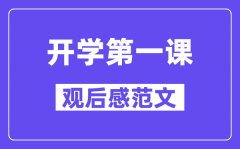 开学第一课

观后感范文